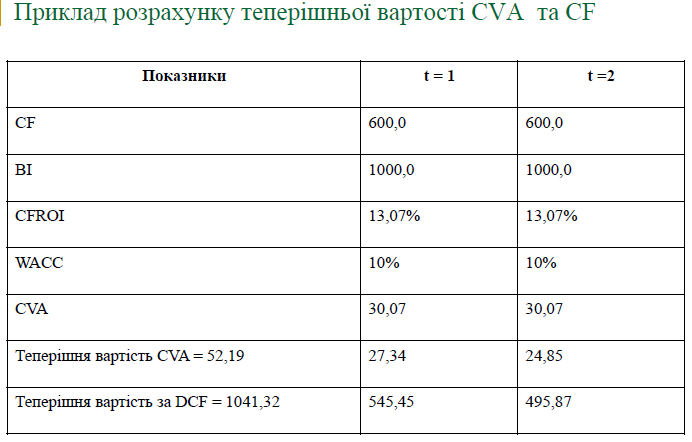 Приклад розрахунку теперішньої вартості CVA та CF

| Показники | t = 1 | t =2 |
|---|---|---|
| CF | 600,0 | 600,0 |
| BI | 1000,0 | 1000,0 |
| CFROI | 13,07% | 13,07% |
| WACC | 10% | 10% |
| CVA | 30,07 | 30,07 |
| Теперішня вартість CVA = 52,19 | 27,34 | 24,85 |
| Теперішня вартість за DCF = 1041,32 | 545,45 | 495,87 |